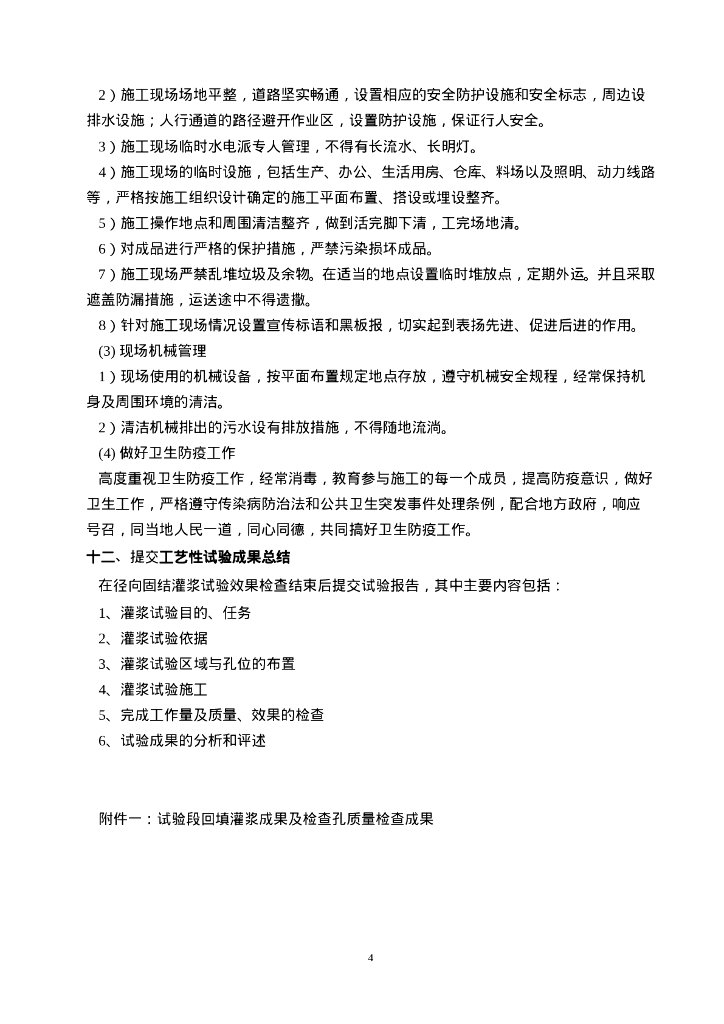 2）施工现场场地平整，道路坚实畅通，设置相应的安全防护设施和安全标志，周边设排水设施；人行通道的路径避开作业区，设置防护设施，保证行人安全。

3）施工现场临时水电派专人管理，不得有长流水、长明灯。

4）施工现场的临时设施，包括生产、办公、生活用房、仓库、料场以及照明、动力线路等，严格按施工组织设计确定的施工平面布置、搭设或埋设整齐。

5）施工操作地点和周围清洁整齐，做到活完脚下清，工完场地清。

6）对成品进行严格的保护措施，严禁污染损坏成品。

7）施工现场严禁乱堆垃圾及余物。在适当的地点设置临时堆放点，定期外运。并且采取遮盖防漏措施，运送途中不得遗撒。

8）针对施工现场情况设置宣传标语和黑板报，切实起到表扬先进、促进后进的作用。

(3) 现场机械管理

1）现场使用的机械设备，按平面布置规定地点存放，遵守机械安全规程，经常保持机身及周围环境的清洁。

2）清洁机械排出的污水设有排放措施，不得随地流淌。

(4) 做好卫生防疫工作

高度重视卫生防疫工作，经常消毒，教育参与施工的每一个成员，提高防疫意识，做好卫生工作，严格遵守传染病防治法和公共卫生突发事件处理条例，配合地方政府，响应号召，同当地人民一道，同心同德，共同搞好卫生防疫工作。

十二、提交工艺性试验成果总结

在径向固结灌浆试验效果检查结束后提交试验报告，其中主要内容包括：

1、灌浆试验目的、任务

2、灌浆试验依据

3、灌浆试验区域与孔位的布置

4、灌浆试验施工

5、完成工作量及质量、效果的检查

6、试验成果的分析和评述

附件一：试验段回填灌浆成果及检查孔质量检查成果

4